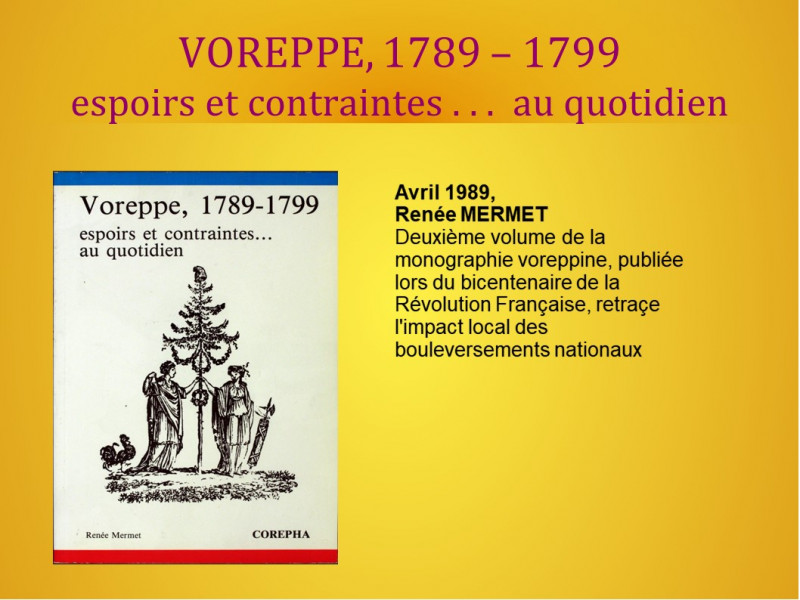 VOREPPE, 1789 – 1799
espoirs et contraintes . . . au quotidien

Voreppe, 1789-1799
espoirs et contraintes...
au quotidien

Renée Mermet
COREPHA

Avril 1989,
Renée MERMET
Deuxième volume de la monographie voreppine, publiée lors du bicentenaire de la Révolution Française, retraçe l'impact local des bouleversements nationaux